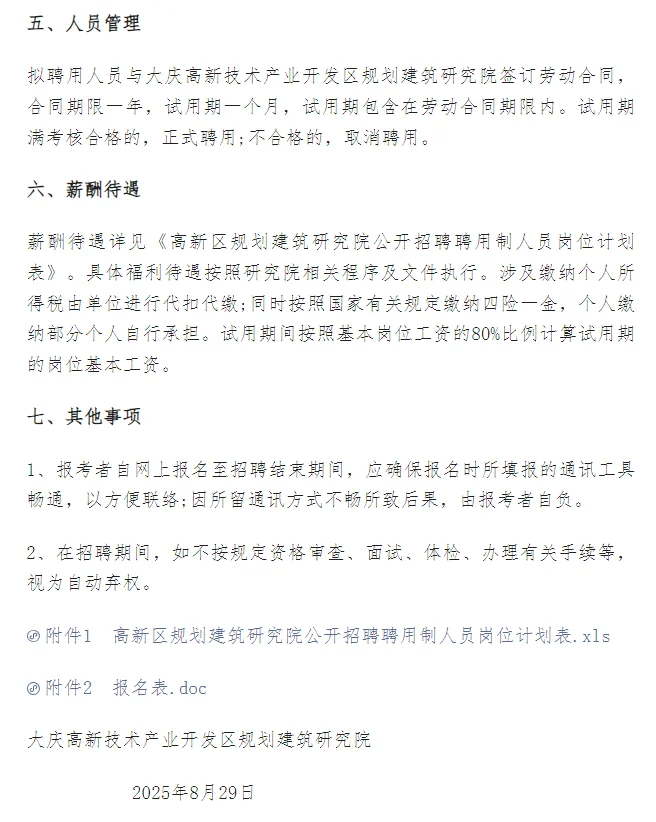 五、人员管理

拟聘用人员与大庆高新技术产业开发区规划建筑研究院签订劳动合同，合同期限一年，试用期一个月，试用期包含在劳动合同期限内。试用期满考核合格的，正式聘用；不合格的，取消聘用。

六、薪酬待遇

薪酬待遇详见《高新区规划建筑研究院公开招聘聘用制人员岗位计划表》。具体福利待遇按照研究院相关程序及文件执行。涉及缴纳个人所得税由单位进行代扣代缴；同时按照国家有关规定缴纳四险一金，个人缴纳部分个人自行承担。试用期间按照基本岗位工资的80%比例计算试用期的岗位基本工资。

七、其他事项

1、报考者自网上报名至招聘结束期间，应确保报名时所填报的通讯工具畅通，以方便联络；因所留通讯方式不畅所致后果，由报考者自负。

2、在招聘期间，如不按规定资格审查、面试、体检、办理有关手续等，视为自动弃权。

附件1 高新区规划建筑研究院公开招聘聘用制人员岗位计划表.xls

附件2 报名表.doc

大庆高新技术产业开发区规划建筑研究院

2025年8月29日